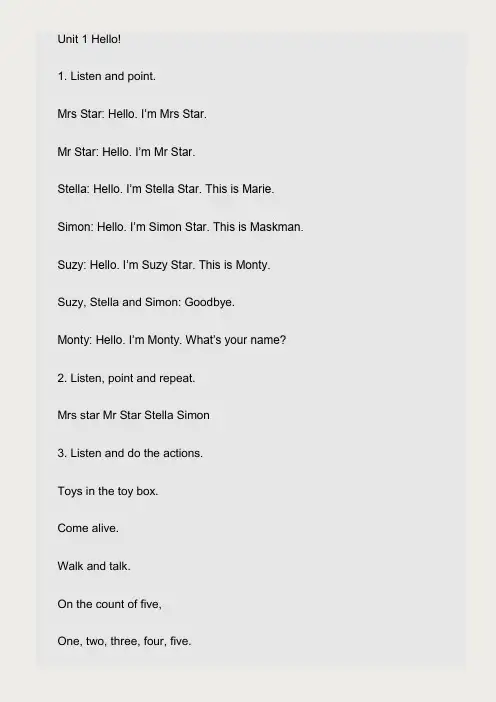 Unit 1 Hello!

1. Listen and point.

Mrs Star: Hello. I'm Mrs Star.

Mr Star: Hello. I'm Mr Star.

Stella: Hello. I'm Stella Star. This is Marie.

Simon: Hello. I'm Simon Star. This is Maskman.

Suzy: Hello. I'm Suzy Star. This is Monty.

Suzy, Stella and Simon: Goodbye.

Monty: Hello. I'm Monty. What's your name?

2. Listen, point and repeat.

Mrs star Mr Star Stella Simon

3. Listen and do the actions.

Toys in the toy box.

Come alive.

Walk and talk.

On the count of five,

One, two, three, four, five.